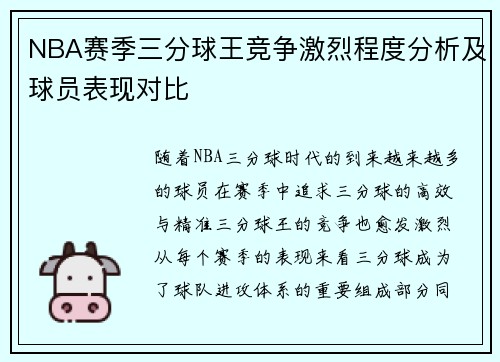 NBA赛季三分球王竞争激烈程度分析及球员表现对比

随着NBA三分球时代的到来越来越多的球员在赛季中追求三分球的高效与精准三分球王的竞争也愈发激烈从每个赛季的表现来看三分球成为了球队进攻体系的重要组成部分同